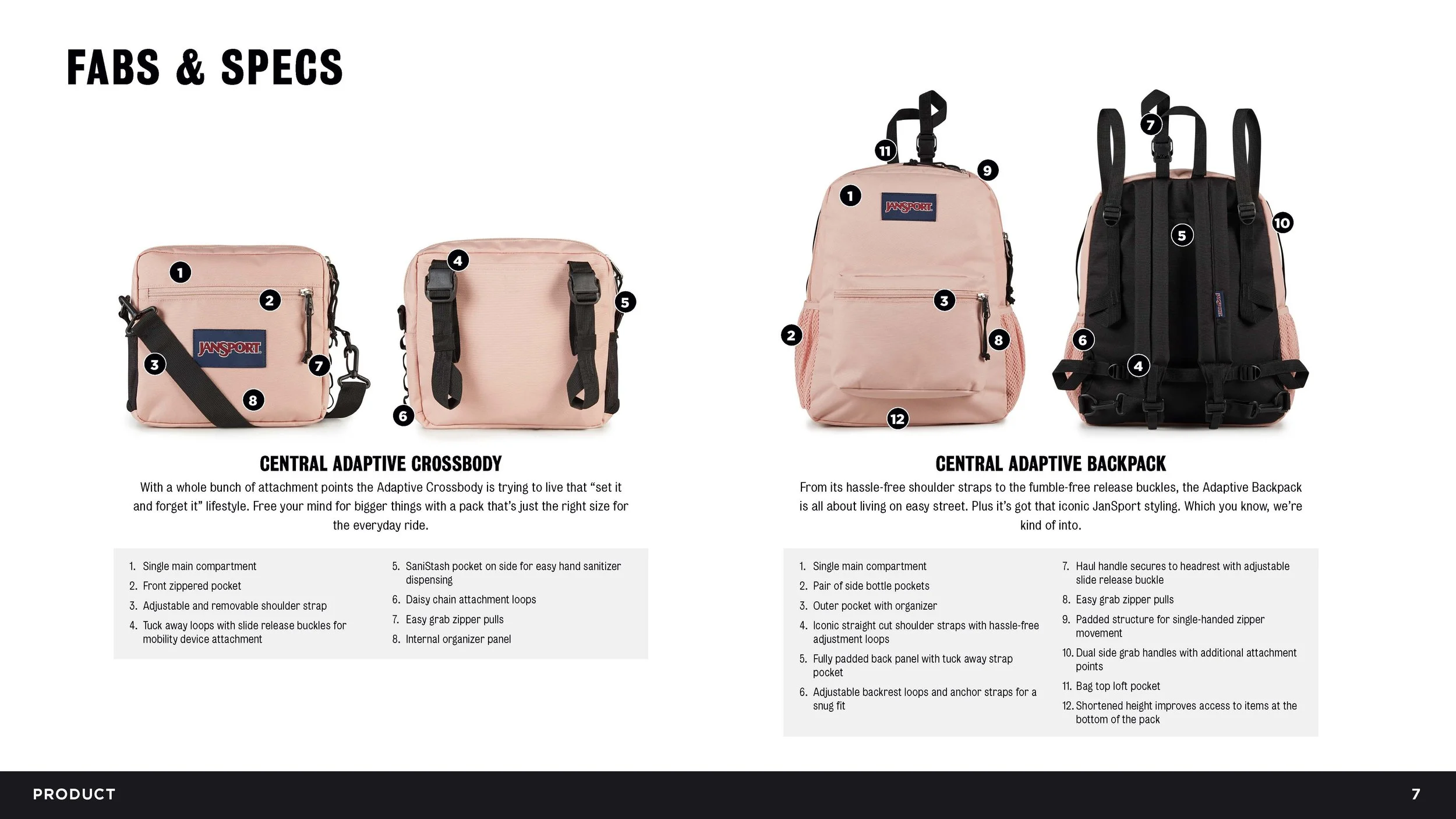 FABS & SPECS

1
2
3
7
8
JANSPORT
4
5
6

CENTRAL ADAPTIVE CROSSBODY

With a whole bunch of attachment points the Adaptive Crossbody is trying to live that "set it and forget it" lifestyle. Free your mind for bigger things with a pack that's just the right size for the everyday ride.

1. Single main compartment
2. Front zippered pocket
3. Adjustable and removable shoulder strap
4. Tuck away loops with slide release buckles for mobility device attachment

5. SaniStash pocket on side for easy hand sanitizer dispensing
6. Daisy chain attachment loops
7. Easy grab zipper pulls
8. Internal organizer panel

11
9
1
JANSPORT
3
2
8
12
7
5
10
6
4

CENTRAL ADAPTIVE BACKPACK

From its hassle-free shoulder straps to the fumble-free release buckles, the Adaptive Backpack is all about living on easy street. Plus it's got that iconic JanSport styling. Which you know, we're kind of into.

1. Single main compartment
2. Pair of side bottle pockets
3. Outer pocket with organizer
4. Iconic straight cut shoulder straps with hassle-free adjustment loops
5. Fully padded back panel with tuck away strap pocket
6. Adjustable backrest loops and anchor straps for a snug fit

7. Haul handle secures to headrest with adjustable slide release buckle
8. Easy grab zipper pulls
9. Padded structure for single-handed zipper movement
10. Dual side grab handles with additional attachment points
11. Bag top loft pocket
12. Shortened height improves access to items at the bottom of the pack

PRODUCT
7